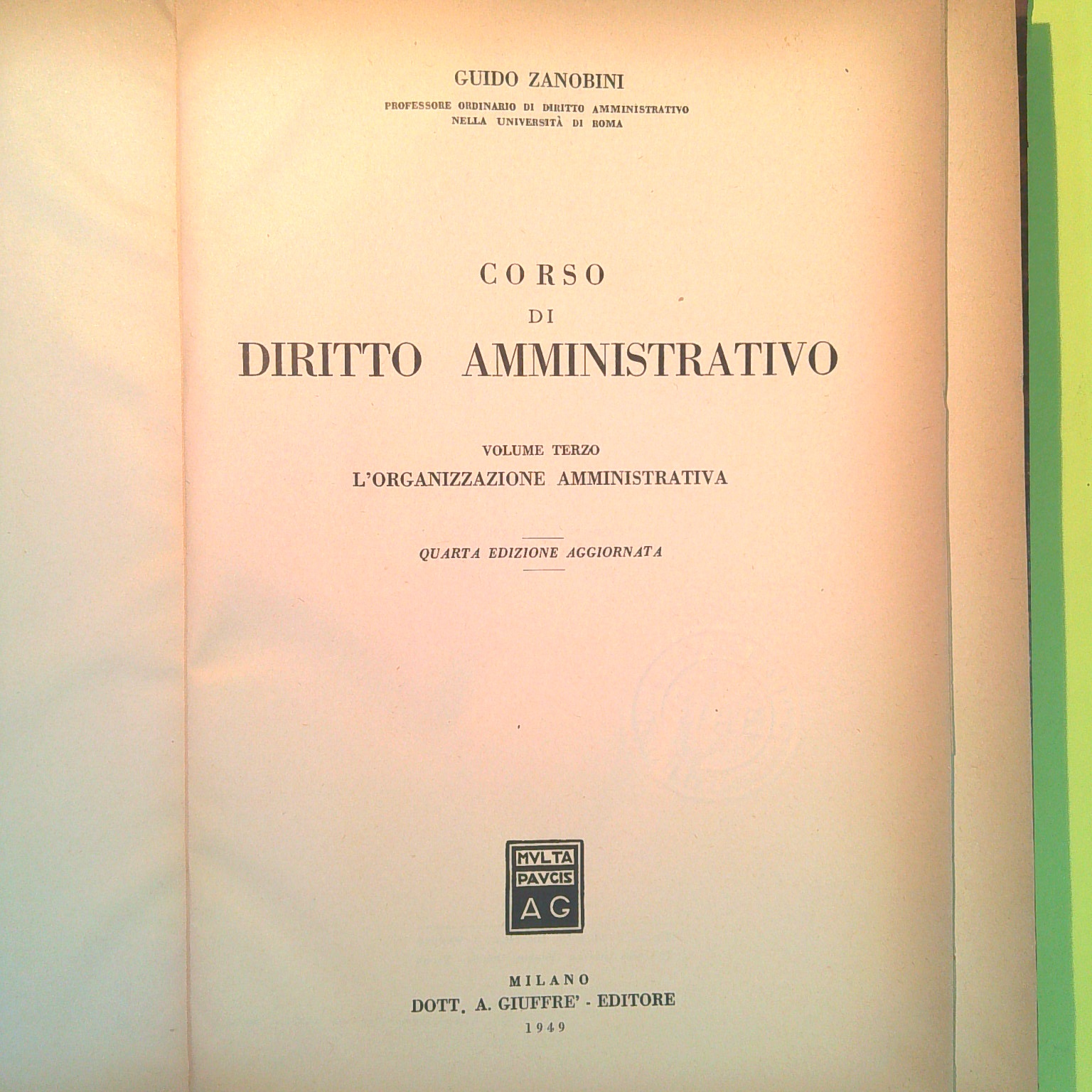 GUIDO ZANOBINI

PROFESSORE ORDINARIO DI DIRITTO AMMINISTRATIVO
NELLA UNIVERSITÀ DI ROMA

CORSO
DI
DIRITTO AMMINISTRATIVO

VOLUME TERZO
L'ORGANIZZAZIONE AMMINISTRATIVA

QUARTA EDIZIONE AGGIORNATA

MVLTA
PAVCIS
AG

MILANO
DOTT. A. GIUFFRE' - EDITORE
1949